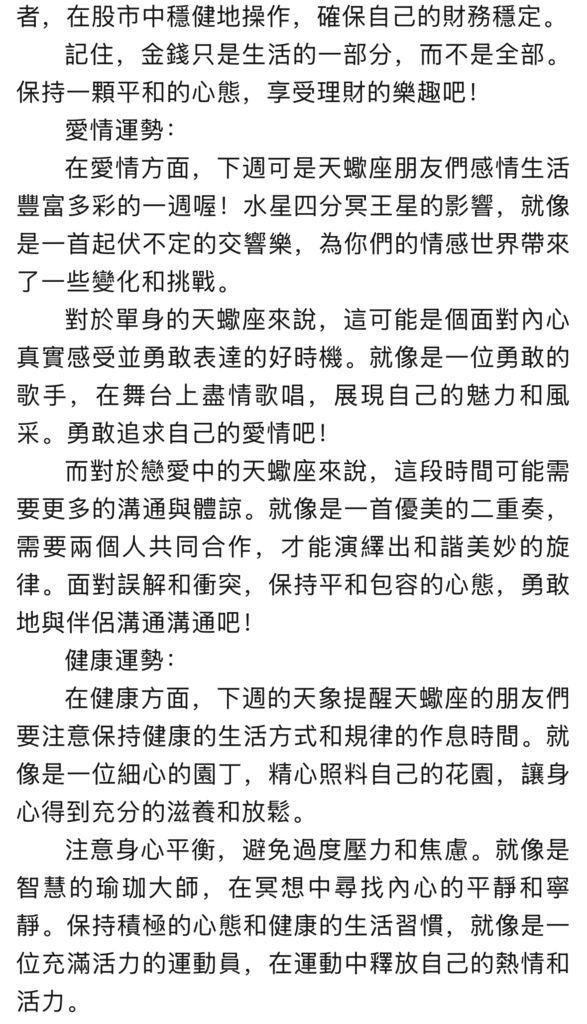 者，在股市中穩健地操作，確保自己的財務穩定。

記住，金錢只是生活的一部分，而不是全部。保持一顆平和的心態，享受理財的樂趣吧！

愛情運勢：

在愛情方面，下週可是天蠍座朋友們感情生活豐富多彩的一週喔！水星四分冥王星的影響，就像是一首起伏不定的交響樂，為你們的情感世界帶來了一些變化和挑戰。

對於單身的天蠍座來說，這可能是個面對內心真實感受並勇敢表達的好時機。就像是一位勇敢的歌手，在舞台上盡情歌唱，展現自己的魅力和風采。勇敢追求自己的愛情吧！

而對於戀愛中的天蠍座來說，這段時間可能需要更多的溝通與體諒。就像是一首優美的二重奏，需要兩個人共同合作，才能演繹出和諧美妙的旋律。面對誤解和衝突，保持平和包容的心態，勇敢地與伴侶溝通溝通吧！

健康運勢：

在健康方面，下週的天象提醒天蠍座的朋友們要注意保持健康的生活方式和規律的作息時間。就像是一位細心的園丁，精心照料自己的花園，讓身心得到充分的滋養和放鬆。

注意身心平衡，避免過度壓力和焦慮。就像是智慧的瑜珈大師，在冥想中尋找內心的平靜和寧靜。保持積極的心態和健康的生活習慣，就像是一位充滿活力的運動員，在運動中釋放自己的熱情和活力。